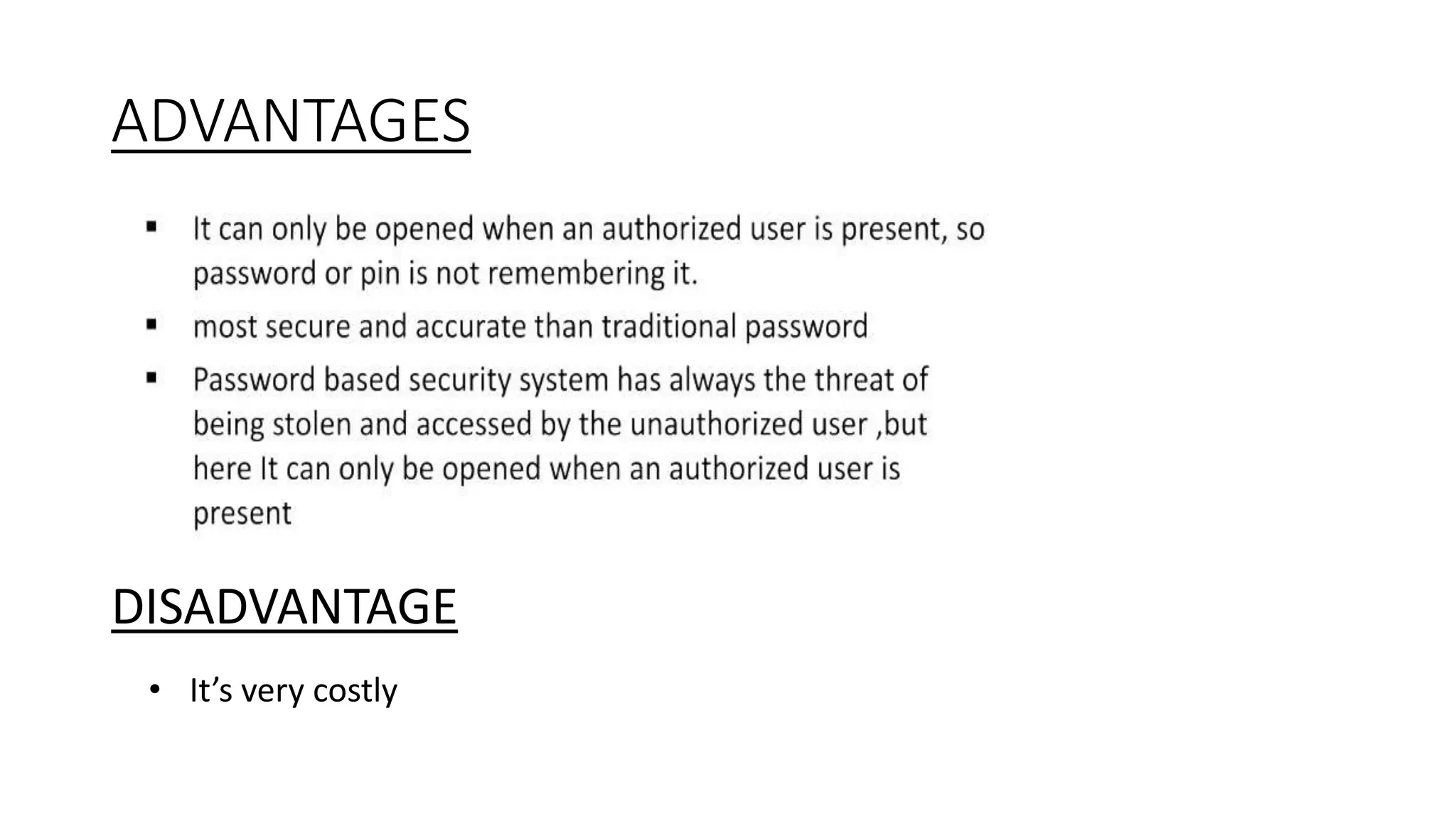 ADVANTAGES

• It can only be opened when an authorized user is present, so password or pin is not remembering it.
• most secure and accurate than traditional password
• Password based security system has always the threat of being stolen and accessed by the unauthorized user ,but here It can only be opened when an authorized user is present

DISADVANTAGE

• It's very costly